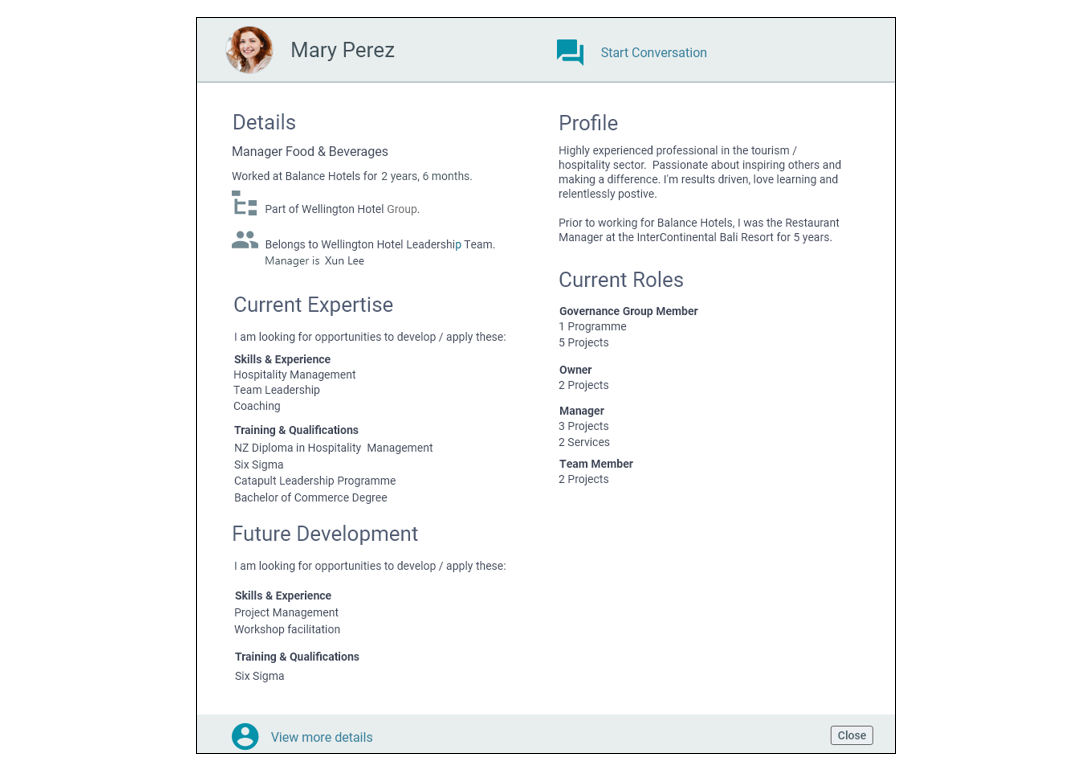 Mary Perez

Start Conversation

Details

Manager Food & Beverages

Worked at Balance Hotels for 2 years, 6 months.

Part of Wellington Hotel Group.

Belongs to Wellington Hotel Leadership Team.
Manager is Xun Lee

Current Expertise

I am looking for opportunities to develop / apply these:

Skills & Experience
Hospitality Management
Team Leadership
Coaching

Training & Qualifications
NZ Diploma in Hospitality Management
Six Sigma
Catapult Leadership Programme
Bachelor of Commerce Degree

Future Development

I am looking for opportunities to develop / apply these:

Skills & Experience
Project Management
Workshop facilitation

Training & Qualifications
Six Sigma

Profile

Highly experienced professional in the tourism / hospitality sector. Passionate about inspiring others and making a difference. I'm results driven, love learning and relentlessly postive.

Prior to working for Balance Hotels, I was the Restaurant Manager at the InterContinental Bali Resort for 5 years.

Current Roles

Governance Group Member
1 Programme
5 Projects

Owner
2 Projects

Manager
3 Projects
2 Services

Team Member
2 Projects

View more details

Close